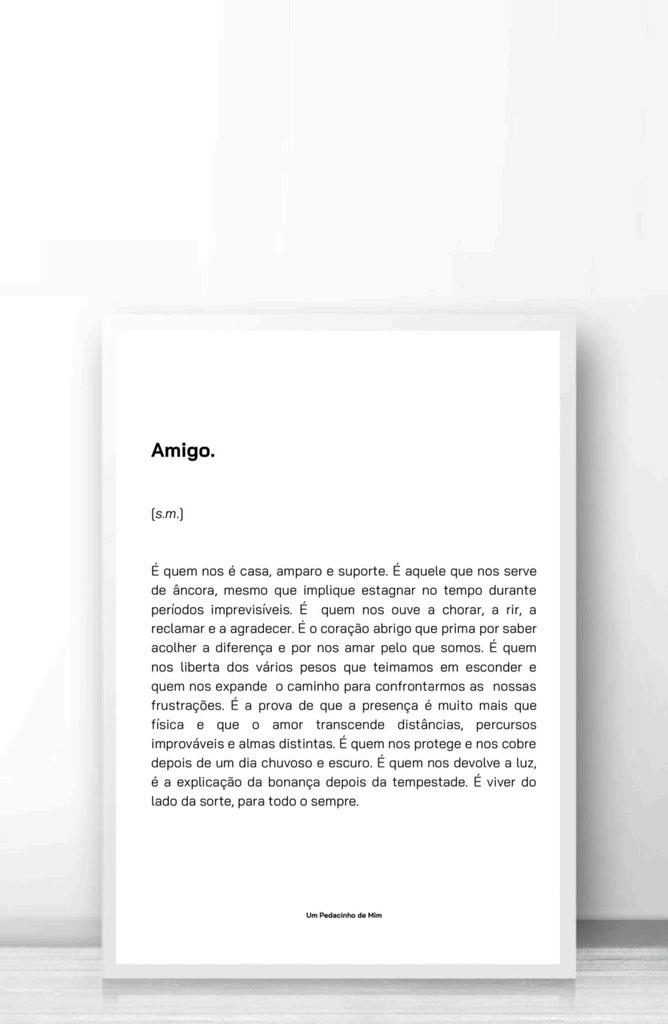 Amigo.

(s.m.)

É quem nos é casa, amparo e suporte. É aquele que nos serve de âncora, mesmo que implique estagnar no tempo durante períodos imprevisíveis. É quem nos ouve a chorar, a rir, a reclamar e a agradecer. É o coração abrigo que prima por saber acolher a diferença e por nos amar pelo que somos. É quem nos liberta dos vários pesos que teimamos em esconder e quem nos expande o caminho para confrontarmos as nossas frustrações. É a prova de que a presença é muito mais que física e que o amor transcende distâncias, percursos improváveis e almas distintas. É quem nos protege e nos cobre depois de um dia chuvoso e escuro. É quem nos devolve a luz, é a explicação da bonança depois da tempestade. É viver do lado da sorte, para todo o sempre.

Um Pedacinho de Mim